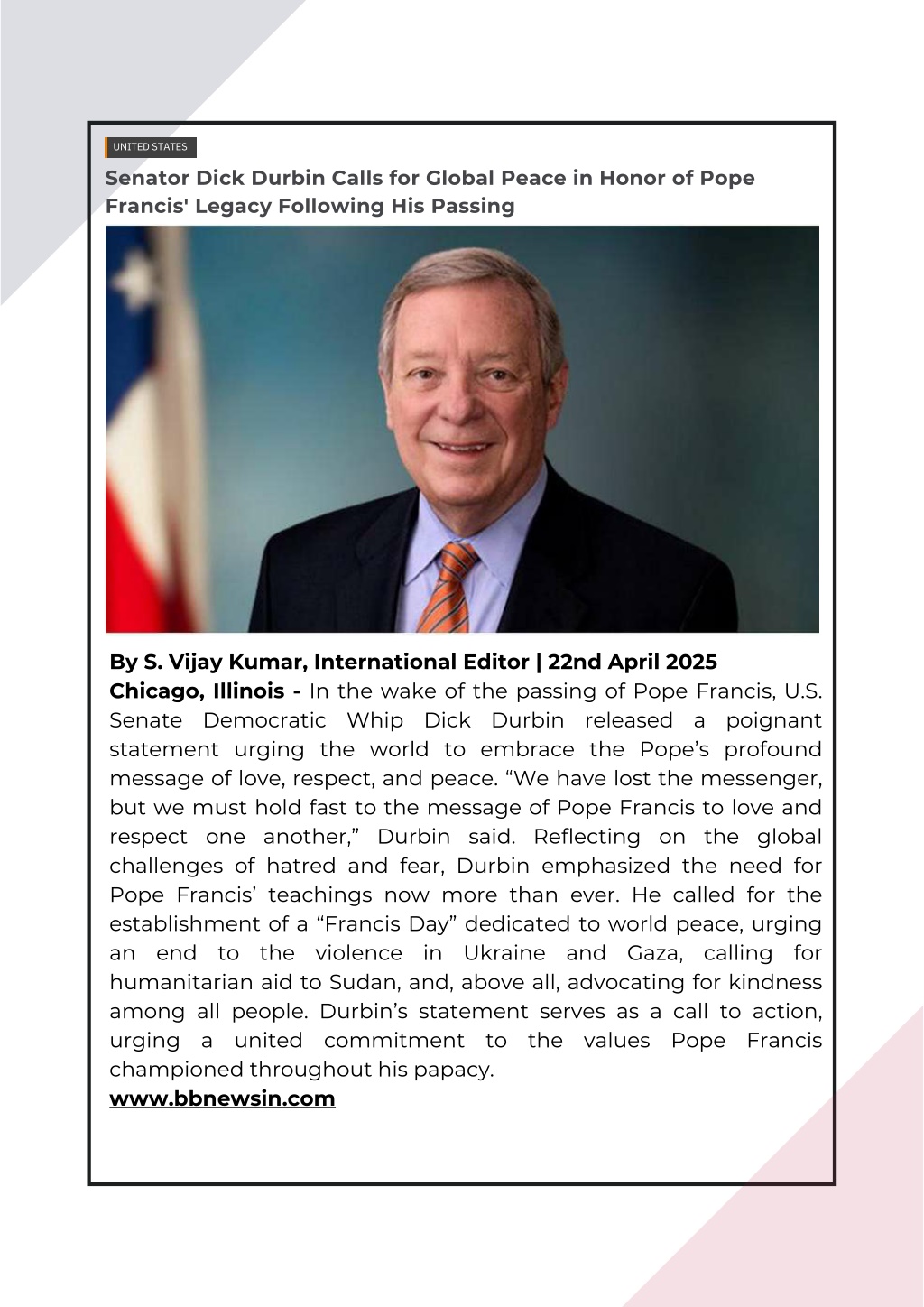 UNITED STATES

Senator Dick Durbin Calls for Global Peace in Honor of Pope Francis' Legacy Following His Passing

By S. Vijay Kumar, International Editor | 22nd April 2025

Chicago, Illinois - In the wake of the passing of Pope Francis, U.S. Senate Democratic Whip Dick Durbin released a poignant statement urging the world to embrace the Pope's profound message of love, respect, and peace. "We have lost the messenger, but we must hold fast to the message of Pope Francis to love and respect one another," Durbin said. Reflecting on the global challenges of hatred and fear, Durbin emphasized the need for Pope Francis' teachings now more than ever. He called for the establishment of a "Francis Day" dedicated to world peace, urging an end to the violence in Ukraine and Gaza, calling for humanitarian aid to Sudan, and, above all, advocating for kindness among all people. Durbin's statement serves as a call to action, urging a united commitment to the values Pope Francis championed throughout his papacy.

www.bbnewsin.com